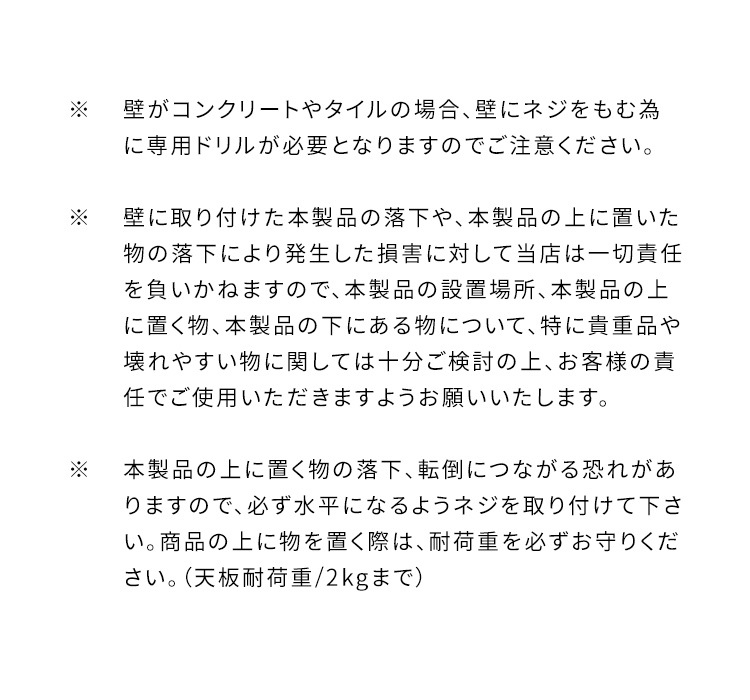 ※ 壁がコンクリートやタイルの場合、壁にネジをもむ為に専用ドリルが必要となりますのでご注意ください。

※ 壁に取り付けた本製品の落下や、本製品の上に置いた物の落下により発生した損害に対して当店は一切責任を負いかねますので、本製品の設置場所、本製品の上に置く物、本製品の下にある物について、特に貴重品や壊れやすい物に関しては十分ご検討の上、お客様の責任でご使用いただきますようお願いいたします。

※ 本製品の上に置く物の落下、転倒につながる恐れがありますので、必ず水平になるようネジを取り付けて下さい。商品の上に物を置く際は、耐荷重を必ずお守りください。(天板耐荷重/2kgまで)